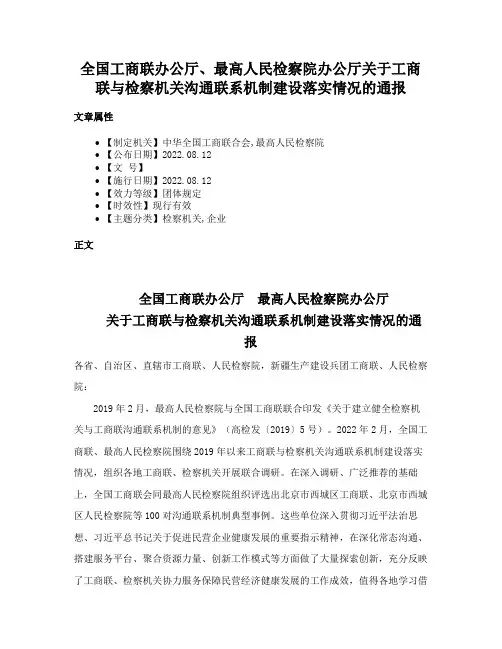 全国工商联办公厅、最高人民检察院办公厅关于工商联与检察机关沟通联系机制建设落实情况的通报

文章属性

- 【制定机关】中华全国工商联合会,最高人民检察院
- 【公布日期】2022.08.12
- 【文 号】
- 【施行日期】2022.08.12
- 【效力等级】团体规定
- 【时效性】现行有效
- 【主题分类】检察机关,企业

正文

全国工商联办公厅 最高人民检察院办公厅
关于工商联与检察机关沟通联系机制建设落实情况的通报

各省、自治区、直辖市工商联、人民检察院，新疆生产建设兵团工商联、人民检察院：

2019年2月，最高人民检察院与全国工商联联合印发《关于建立健全检察机关与工商联沟通联系机制的意见》（高检发〔2019〕5号）。2022年2月，全国工商联、最高人民检察院围绕2019年以来工商联与检察机关沟通联系机制建设落实情况，组织各地工商联、检察机关开展联合调研。在深入调研、广泛推荐的基础上，全国工商联会同最高人民检察院组织评选出北京市西城区工商联、北京市西城区人民检察院等100对沟通联系机制典型事例。这些单位深入贯彻习近平法治思想、习近平总书记关于促进民营企业健康发展的重要指示精神，在深化常态沟通、搭建服务平台、聚合资源力量、创新工作模式等方面做了大量探索创新，充分反映了工商联、检察机关协力服务保障民营经济健康发展的工作成效，值得各地学习借